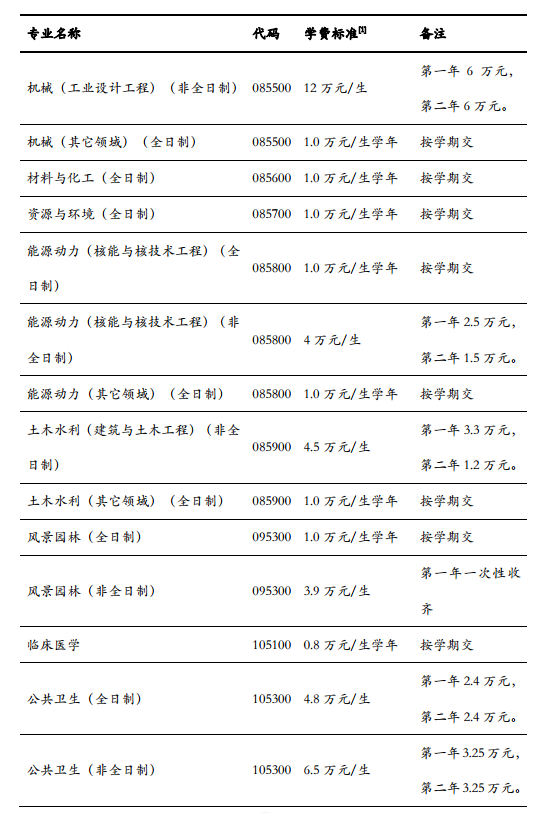 | 专业名称 | 代码 | 学费标准$^{[1]}$ | 备注 |
|---|---|---|---|
| 机械（工业设计工程）（非全日制） | 085500 | 12 万元/生 | 第一年 6 万元，第二年 6 万元。 |
| 机械（其它领域）（全日制） | 085500 | 1.0 万元/生学年 | 按学期交 |
| 材料与化工（全日制） | 085600 | 1.0 万元/生学年 | 按学期交 |
| 资源与环境（全日制） | 085700 | 1.0 万元/生学年 | 按学期交 |
| 能源动力（核能与核技术工程）（全日制） | 085800 | 1.0 万元/生学年 | 按学期交 |
| 能源动力（核能与核技术工程）（非全日制） | 085800 | 4 万元/生 | 第一年 2.5 万元，第二年 1.5 万元。 |
| 能源动力（其它领域）（全日制） | 085800 | 1.0 万元/生学年 | 按学期交 |
| 土木水利（建筑与土木工程）（非全日制） | 085900 | 4.5 万元/生 | 第一年 3.3 万元，第二年 1.2 万元。 |
| 土木水利（其它领域）（全日制） | 085900 | 1.0 万元/生学年 | 按学期交 |
| 风景园林（全日制） | 095300 | 1.0 万元/生学年 | 按学期交 |
| 风景园林（非全日制） | 095300 | 3.9 万元/生 | 第一年一次性收齐 |
| 临床医学 | 105100 | 0.8 万元/生学年 | 按学期交 |
| 公共卫生（全日制） | 105300 | 4.8 万元/生 | 第一年 2.4 万元，第二年 2.4 万元。 |
| 公共卫生（非全日制） | 105300 | 6.5 万元/生 | 第一年 3.25 万元，第二年 3.25 万元。 |